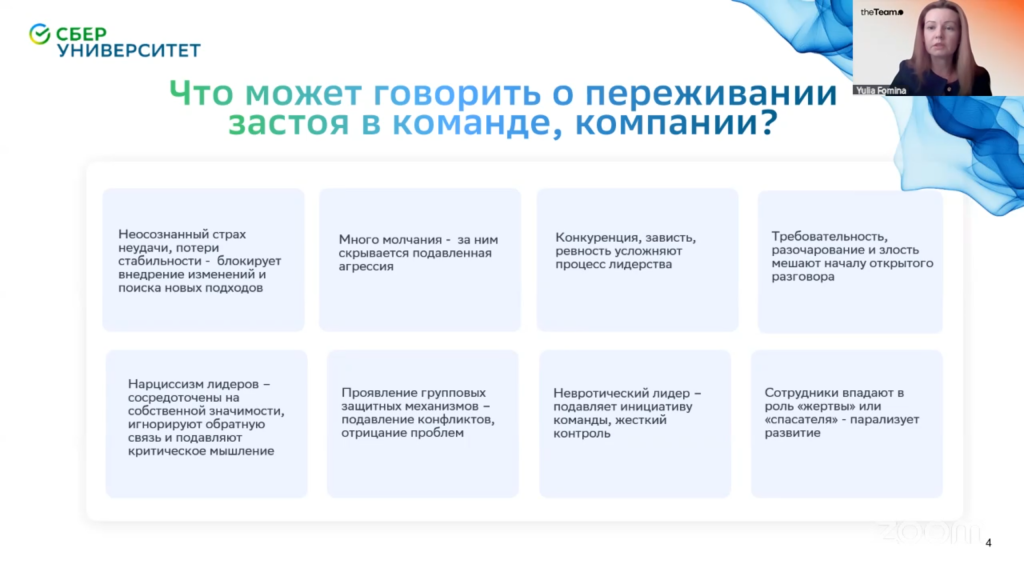 СБЕР
УНИВЕРСИТЕТ

theTeam

Yulia Fomina

Что может говорить о переживании застоя в команде, компании?

Неосознанный страх неудачи, потери стабильности - блокирует внедрение изменений и поиска новых подходов

Много молчания - за ним скрывается подавленная агрессия

Конкуренция, зависть, ревность усложняют процесс лидерства

Требовательность, разочарование и злость мешают началу открытого разговора

Нарциссизм лидеров – сосредоточены на собственной значимости, игнорируют обратную связь и подавляют критическое мышление

Проявление групповых защитных механизмов – подавление конфликтов, отрицание проблем

Невротический лидер – подавляет инициативу команды, жесткий контроль

Сотрудники впадают в роль «жертвы» или «спасателя» - парализует развитие

zoom

4